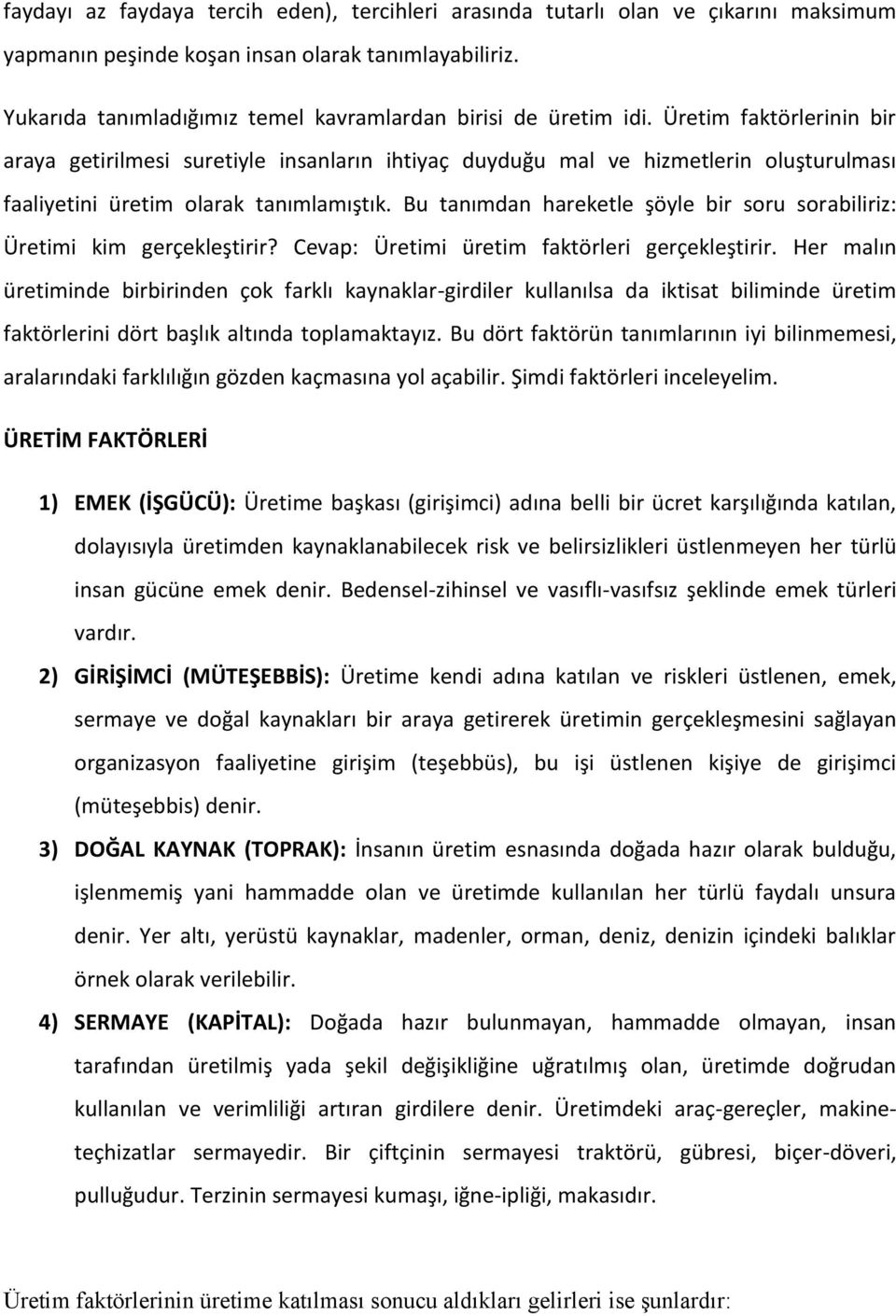 faydayı az faydaya tercih eden), tercihleri arasında tutarlı olan ve çıkarını maksimum yapmanın peşinde koşan insan olarak tanımlayabiliriz.

Yukarıda tanımladığımız temel kavramlardan birisi de üretim idi. Üretim faktörlerinin bir araya getirilmesi suretiyle insanların ihtiyaç duyduğu mal ve hizmetlerin oluşturulması faaliyetini üretim olarak tanımlamıştık. Bu tanımdan hareketle şöyle bir soru sorabiliriz: Üretimi kim gerçekleştirir? Cevap: Üretimi üretim faktörleri gerçekleştirir. Her malın üretiminde birbirinden çok farklı kaynaklar-girdiler kullanılsa da iktisat biliminde üretim faktörlerini dört başlık altında toplamaktayız. Bu dört faktörün tanımlarının iyi bilinmemesi, aralarındaki farklılığın gözden kaçmasına yol açabilir. Şimdi faktörleri inceleyelim.

ÜRETİM FAKTÖRLERİ

1) EMEK (İŞGÜCÜ): Üretime başkası (girişimci) adına belli bir ücret karşılığında katılan, dolayısıyla üretimden kaynaklanabilecek risk ve belirsizlikleri üstlenmeyen her türlü insan gücüne emek denir. Bedensel-zihinsel ve vasıflı-vasıfsız şeklinde emek türleri vardır.

2) GİRİŞİMCİ (MÜTEŞEBBİS): Üretime kendi adına katılan ve riskleri üstlenen, emek, sermaye ve doğal kaynakları bir araya getirerek üretimin gerçekleşmesini sağlayan organizasyon faaliyetine girişim (teşebbüs), bu işi üstlenen kişiye de girişimci (müteşebbis) denir.

3) DOĞAL KAYNAK (TOPRAK): İnsanın üretim esnasında doğada hazır olarak bulduğu, işlenmemiş yani hammadde olan ve üretimde kullanılan her türlü faydalı unsura denir. Yer altı, yerüstü kaynaklar, madenler, orman, deniz, denizin içindeki balıklar örnek olarak verilebilir.

4) SERMAYE (KAPİTAL): Doğada hazır bulunmayan, hammadde olmayan, insan tarafından üretilmiş yada şekil değişikliğine uğratılmış olan, üretimde doğrudan kullanılan ve verimliliği artıran girdilere denir. Üretimdeki araç-gereçler, makine-teçhizatlar sermayedir. Bir çiftçinin sermayesi traktörü, gübresi, biçer-döveri, pulluğudur. Terzinin sermayesi kumaşı, iğne-ipliği, makasıdır.

Üretim faktörlerinin üretime katılması sonucu aldıkları gelirleri ise şunlardır: